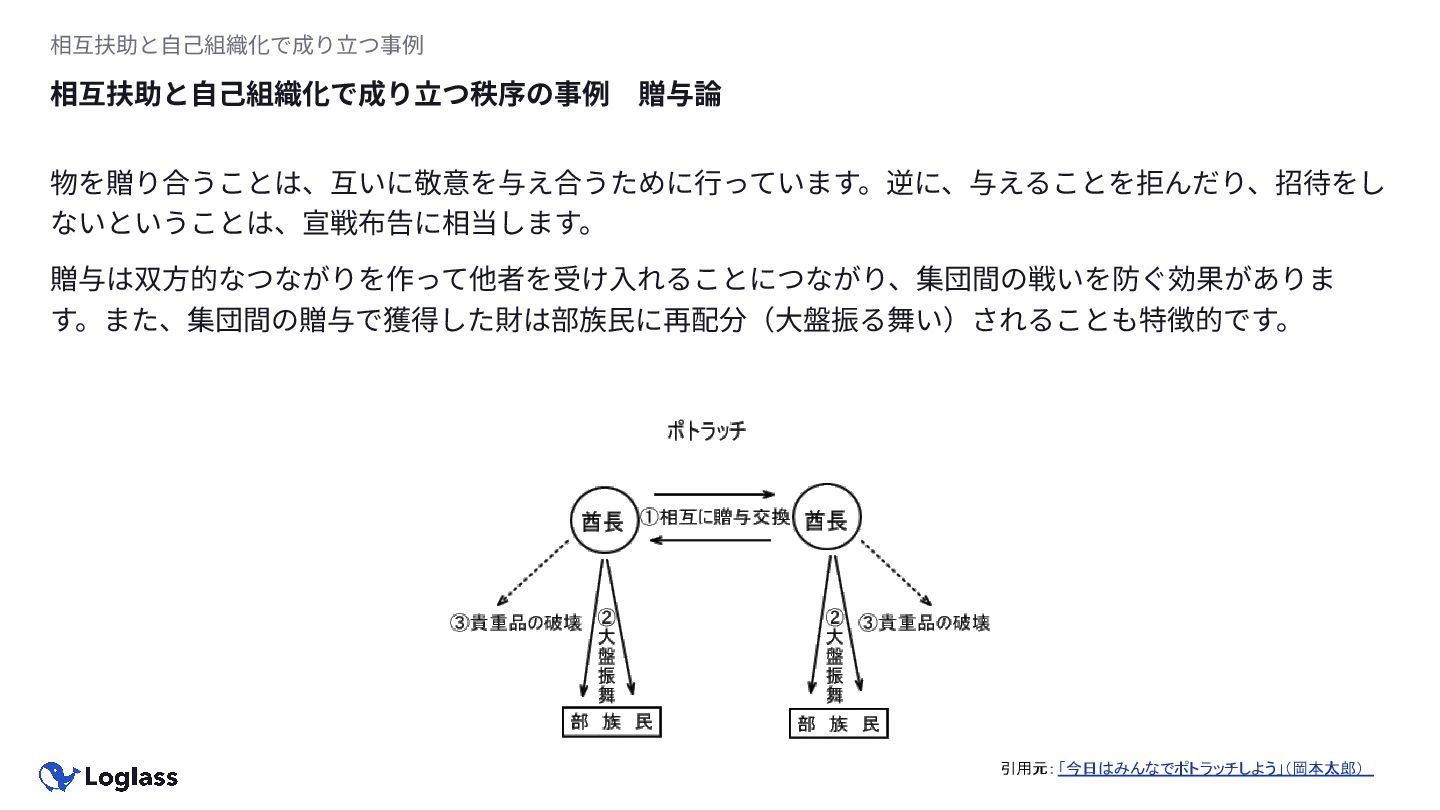 相互扶助と自己組織化で成り立つ事例

相互扶助と自己組織化で成り立つ秩序の事例　贈与論

物を贈り合うことは、互いに敬意を与え合うために行っています。逆に、与えることを拒んだり、招待をしないということは、宣戦布告に相当します。

贈与は双方的なつながりを作って他者を受け入れることにつながり、集団間の戦いを防ぐ効果があります。また、集団間の贈与で獲得した財は部族民に再配分（大盤振る舞い）されることも特徴的です。

ポトラッチ

酋長

①相互に贈与交換

酋長

③貴重品の破壊

②大盤振舞

部族民

②大盤振舞

③貴重品の破壊

部族民

Loglass

引用元：「今日はみんなでポトラッチしよう」（岡本太郎）